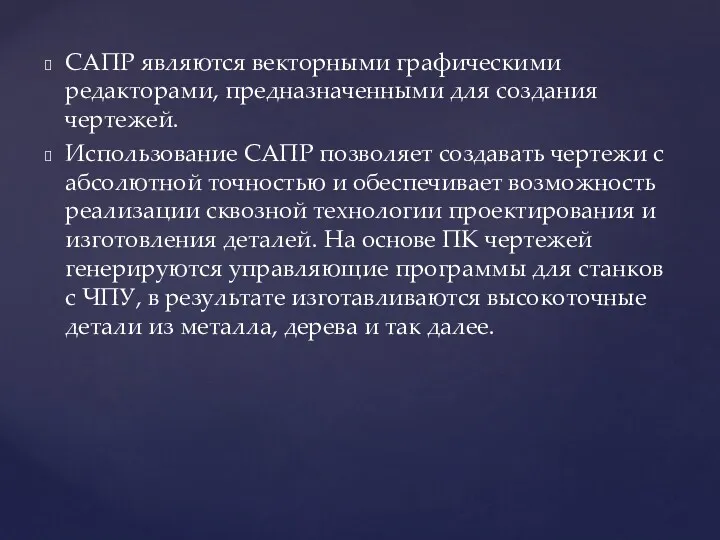 САПР являются векторными графическими редакторами, предназначенными для создания чертежей.

Использование САПР позволяет создавать чертежи с абсолютной точностью и обеспечивает возможность реализации сквозной технологии проектирования и изготовления деталей. На основе ПК чертежей генерируются управляющие программы для станков с ЧПУ, в результате изготавливаются высокоточные детали из металла, дерева и так далее.